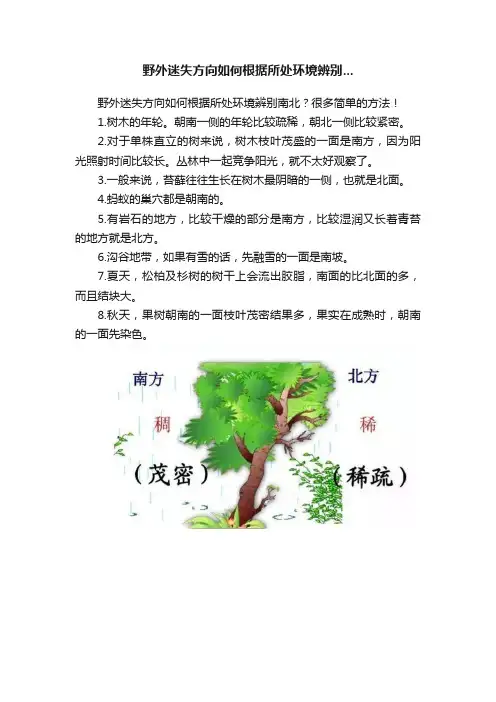 野外迷失方向如何根据所处环境辨别...

野外迷失方向如何根据所处环境辨别南北？很多简单的方法！

1.树木的年轮。朝南一侧的年轮比较疏稀，朝北一侧比较紧密。

2.对于单株直立的树来说，树木枝叶茂盛的一面是南方，因为阳光照射时间比较长。丛林中一起竞争阳光，就不太好观察了。

3.一般来说，苔藓往往生长在树木最阴暗的一侧，也就是北面。

4.蚂蚁的巢穴都是朝南的。

5.有岩石的地方，比较干燥的部分是南方，比较湿润又长着青苔的地方就是北方。

6.沟谷地带，如果有雪的话，先融雪的一面是南坡。

7.夏天，松柏及杉树的树干上会流出胶脂，南面的比北面的多，而且结块大。

8.秋天，果树朝南的一面枝叶茂密结果多，果实在成熟时，朝南的一面先染色。

南方
稠
（茂密）

北方
稀
（稀疏）